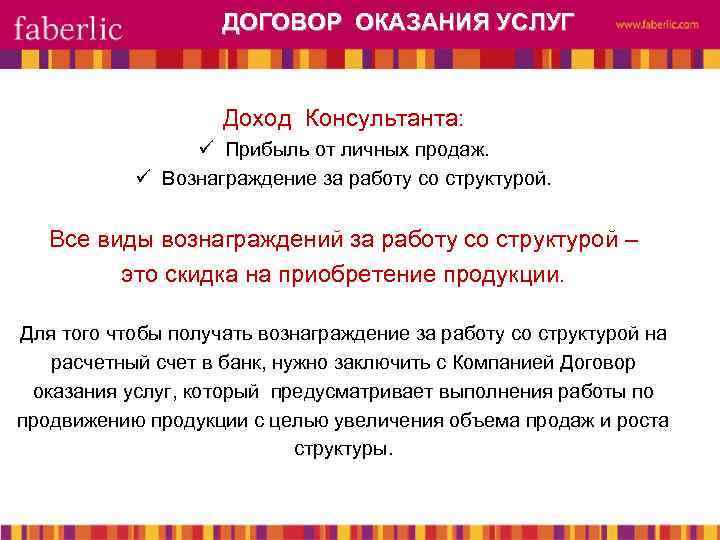 faberlic ДОГОВОР ОКАЗАНИЯ УСЛУГ www.faberlic.com

Доход Консультанта:
✓ Прибыль от личных продаж.
✓ Вознаграждение за работу со структурой.

Все виды вознаграждений за работу со структурой – это скидка на приобретение продукции.

Для того чтобы получать вознаграждение за работу со структурой на расчетный счет в банк, нужно заключить с Компанией Договор оказания услуг, который предусматривает выполнения работы по продвижению продукции с целью увеличения объема продаж и роста структуры.